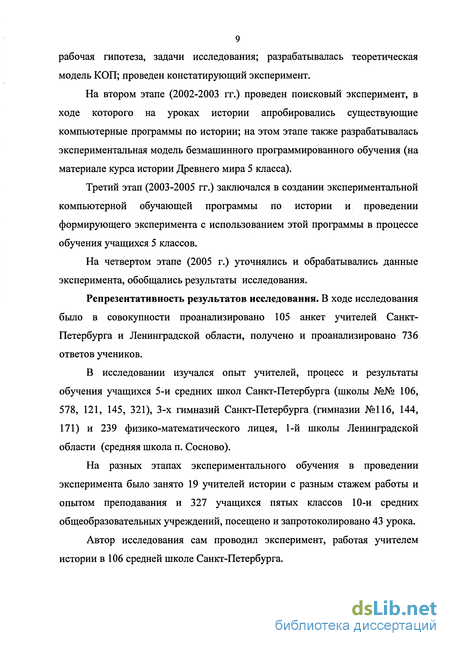 9

рабочая гипотеза, задачи исследования; разрабатывалась теоретическая модель КОП; проведен констатирующий эксперимент.

На втором этапе (2002-2003 гг.) проведен поисковый эксперимент, в ходе которого на уроках истории апробировались существующие компьютерные программы по истории; на этом этапе также разрабатывалась экспериментальная модель безмашинного программированного обучения (на материале курса истории Древнего мира 5 класса).

Третий этап (2003-2005 гг.) заключался в создании экспериментальной компьютерной обучающей программы по истории и проведении формирующего эксперимента с использованием этой программы в процессе обучения учащихся 5 классов.

На четвертом этапе (2005 г.) уточнялись и обрабатывались данные эксперимента, обобщались результаты исследования.

Репрезентативность результатов исследования. В ходе исследования было в совокупности проанализировано 105 анкет учителей Санкт-Петербурга и Ленинградской области, получено и проанализировано 736 ответов учеников.

В исследовании изучался опыт учителей, процесс и результаты обучения учащихся 5-и средних школ Санкт-Петербурга (школы №№ 106, 578, 121, 145, 321), 3-х гимназий Санкт-Петербурга (гимназии №116, 144, 171) и 239 физико-математического лицея, 1-й школы Ленинградской области (средняя школа п. Сосново).

На разных этапах экспериментального обучения в проведении эксперимента было занято 19 учителей истории с разным стажем работы и опытом преподавания и 327 учащихся пятых классов 10-и средних общеобразовательных учреждений, посещено и запротоколировано 43 урока.

Автор исследования сам проводил эксперимент, работая учителем истории в 106 средней школе Санкт-Петербурга.

dsLib.net
библиотека диссертаций